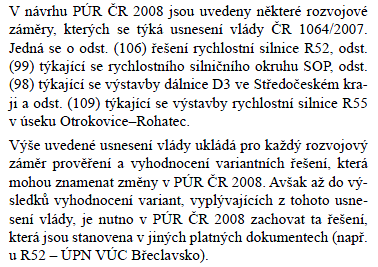 V návrhu PÚR ČR 2008 jsou uvedeny některé rozvojové záměry, kterých se týká usnesení vlády ČR 1064/2007. Jedná se o odst. (106) řešení rychlostní silnice R52, odst. (99) týkající se rychlostního silničního okruhu SOP, odst. (98) týkající se výstavby dálnice D3 ve Středočeském kraji a odst. (109) týkající se výstavby rychlostní silnice R55 v úseku Otrokovice–Rohatec.

Výše uvedené usnesení vlády ukládá pro každý rozvojový záměr prověření a vyhodnocení variantních řešení, která mohou znamenat změny v PÚR ČR 2008. Avšak až do výsledků vyhodnocení variant, vyplývajících z tohoto usnesení vlády, je nutno v PÚR ČR 2008 zachovat ta řešení, která jsou stanovena v jiných platných dokumentech (např. u R52 – ÚPN VÚC Břeclavsko).